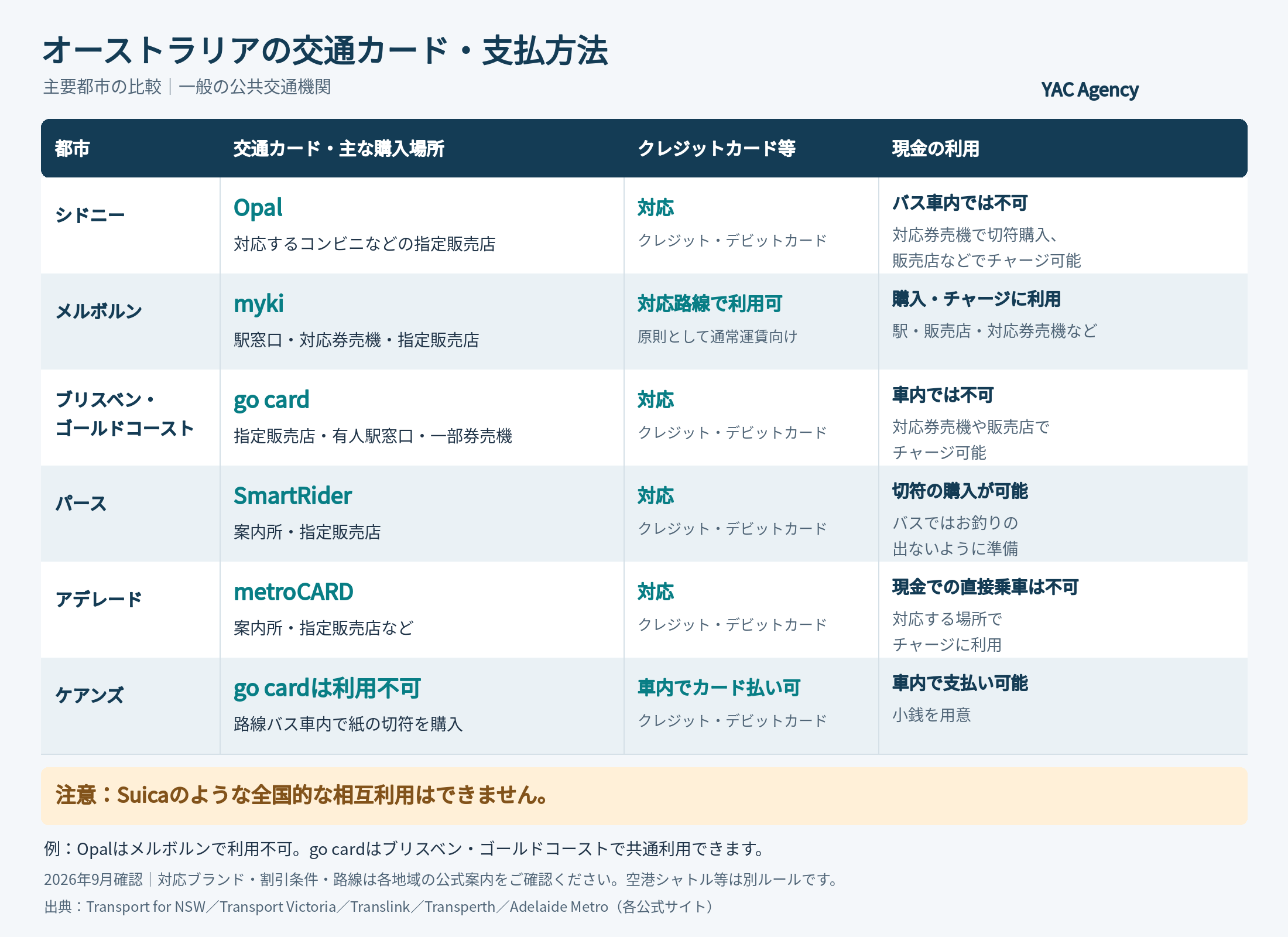 オーストラリアの交通カード・支払方法

主要都市の比較｜一般の公共交通機関

YAC Agency

| 都市 | 交通カード・主な購入場所 | クレジットカード等 | 現金の利用 |
|---|---|---|---|
| シドニー | Opal 対応するコンビニなどの指定販売店 | 対応 クレジット・デビットカード | バス車内では不可 対応券売機で切符購入、販売店などでチャージ可能 |
| メルボルン | myki 駅窓口・対応券売機・指定販売店 | 対応路線で利用可 原則として通常運賃向け | 購入・チャージに利用 駅・販売店・対応券売機など |
| ブリスベン・ゴールドコースト | go card 指定販売店・有人駅窓口・一部券売機 | 対応 クレジット・デビットカード | 車内では不可 対応券売機や販売店でチャージ可能 |
| パース | SmartRider 案内所・指定販売店 | 対応 クレジット・デビットカード | 切符の購入が可能 バスではお釣りの出ないように準備 |
| アデレード | metroCARD 案内所・指定販売店など | 対応 クレジット・デビットカード | 現金での直接乗車は不可 対応する場所でチャージに利用 |
| ケアンズ | go cardは利用不可 路線バス車内で紙の切符を購入 | 車内でカード払い可 クレジット・デビットカード | 車内で支払い可能 小銭を用意 |

注意：Suicaのような全国的な相互利用はできません。

例：Opalはメルボルンで利用不可。go cardはブリスベン・ゴールドコーストで共通利用できます。

2026年9月確認｜対応ブランド・割引条件・路線は各地域の公式案内をご確認ください。空港シャトル等は別ルールです。

出典：Transport for NSW／Transport Victoria／Translink／Transperth／Adelaide Metro（各公式サイト）